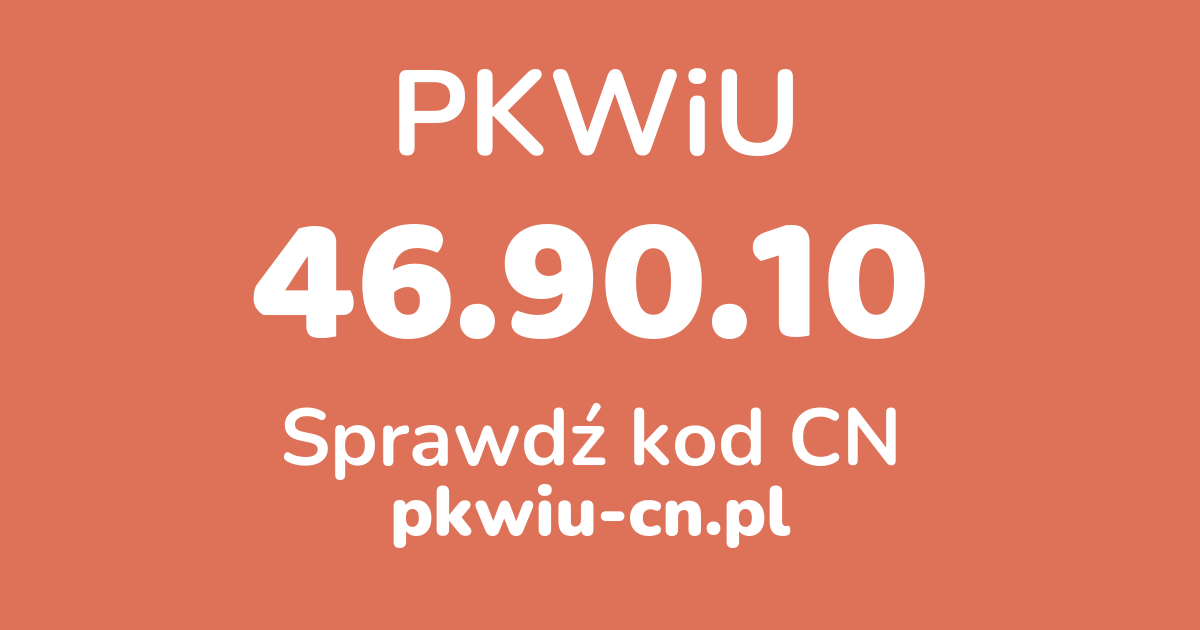 PKWiU
46.90.10
Sprawdź kod CN
pkwiu-cn.pl